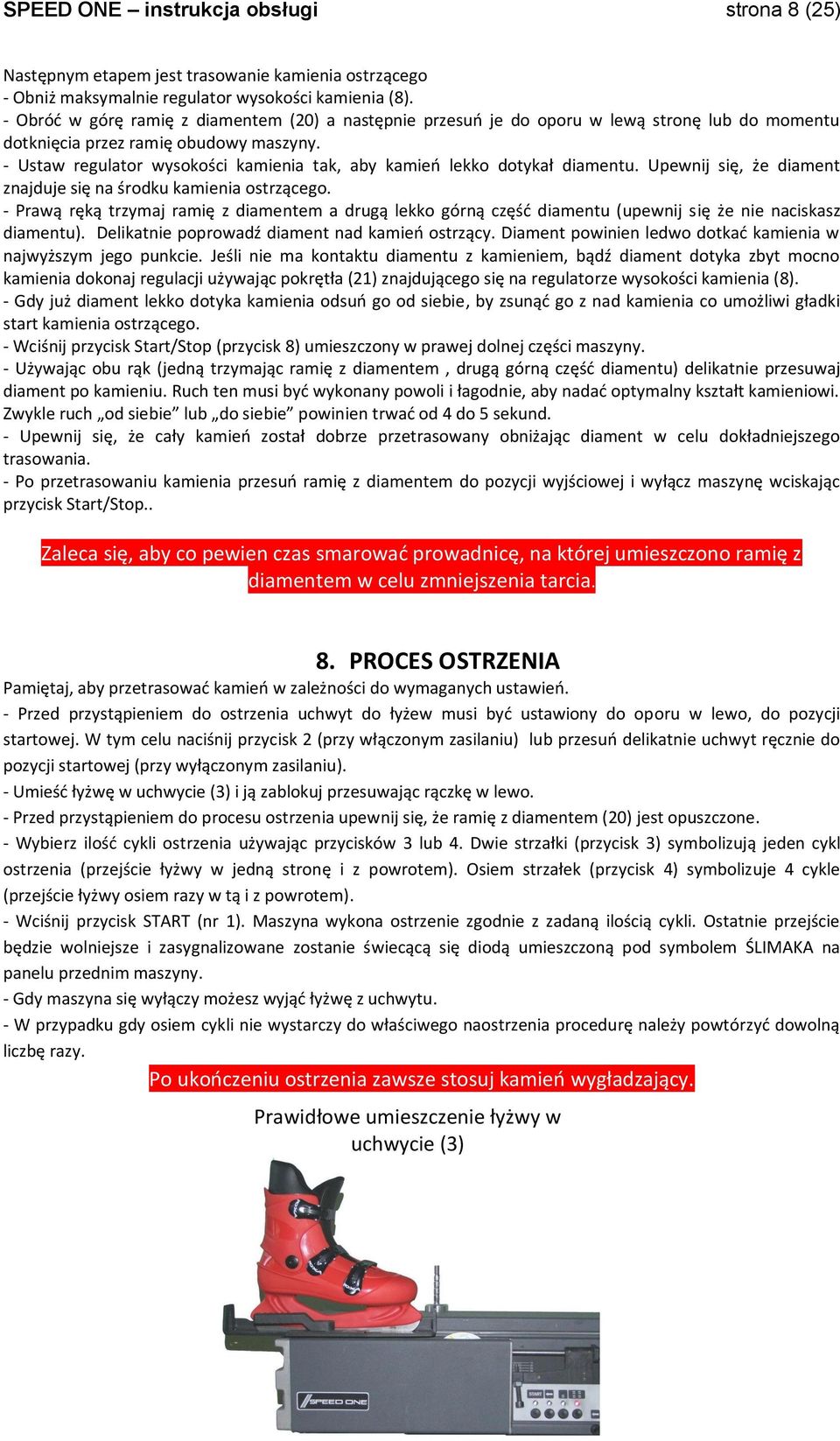 SPEED ONE – instrukcja obsługi strona 8 (25)

Następnym etapem jest trasowanie kamienia ostrzącego
- Obniż maksymalnie regulator wysokości kamienia (8).
- Obróć w górę ramię z diamentem (20) a następnie przesuń je do oporu w lewą stronę lub do momentu dotknięcia przez ramię obudowy maszyny.
- Ustaw regulator wysokości kamienia tak, aby kamień lekko dotykał diamentu. Upewnij się, że diament znajduje się na środku kamienia ostrzącego.
- Prawą ręką trzymaj ramię z diamentem a drugą lekko górną część diamentu (upewnij się że nie naciskasz diamentu). Delikatnie poprowadź diament nad kamień ostrzący. Diament powinien ledwo dotkać kamienia w najwyższym jego punkcie. Jeśli nie ma kontaktu diamentu z kamieniem, bądź diament dotyka zbyt mocno kamienia dokonaj regulacji używając pokrętła (21) znajdującego się na regulatorze wysokości kamienia (8).
- Gdy już diament lekko dotyka kamienia odsuń go od siebie, by zsunąć go z nad kamienia co umożliwi gładki start kamienia ostrzącego.
- Wciśnij przycisk Start/Stop (przycisk 8) umieszczony w prawej dolnej części maszyny.
- Używając obu rąk (jedną trzymając ramię z diamentem , drugą górną część diamentu) delikatnie przesuwaj diament po kamieniu. Ruch ten musi być wykonany powoli i łagodnie, aby nadać optymalny kształt kamieniowi. Zwykle ruch „od siebie” lub „do siebie” powinien trwać od 4 do 5 sekund.
- Upewnij się, że cały kamień został dobrze przetrasowany obniżając diament w celu dokładniejszego trasowania.
- Po przetrasowaniu kamienia przesuń ramię z diamentem do pozycji wyjściowej i wyłącz maszynę wciskając przycisk Start/Stop..

Zaleca się, aby co pewien czas smarować prowadnicę, na której umieszczono ramię z diamentem w celu zmniejszenia tarcia.

8. PROCES OSTRZENIA
Pamiętaj, aby przetrasować kamień w zależności do wymaganych ustawień.
- Przed przystąpieniem do ostrzenia uchwyt do łyżew musi być ustawiony do oporu w lewo, do pozycji startowej. W tym celu naciśnij przycisk 2 (przy włączonym zasilaniu) lub przesuń delikatnie uchwyt ręcznie do pozycji startowej (przy wyłączonym zasilaniu).
- Umieść łyżwę w uchwycie (3) i ją zablokuj przesuwając rączkę w lewo.
- Przed przystąpieniem do procesu ostrzenia upewnij się, że ramię z diamentem (20) jest opuszczone.
- Wybierz ilość cykli ostrzenia używając przycisków 3 lub 4. Dwie strzałki (przycisk 3) symbolizują jeden cykl ostrzenia (przejście łyżwy w jedną stronę i z powrotem). Osiem strzałek (przycisk 4) symbolizuje 4 cykle (przejście łyżwy osiem razy w tą i z powrotem).
- Wciśnij przycisk START (nr 1). Maszyna wykona ostrzenie zgodnie z zadaną ilością cykli. Ostatnie przejście będzie wolniejsze i zasygnalizowane zostanie świecącą się diodą umieszczoną pod symbolem ŚLIMAKA na panelu przednim maszyny.
- Gdy maszyna się wyłączy możesz wyjąć łyżwę z uchwytu.
- W przypadku gdy osiem cykli nie wystarczy do właściwego naostrzenia procedurę należy powtórzyć dowolną liczbę razy.
Po ukończeniu ostrzenia zawsze stosuj kamień wygładzający.

Prawidłowe umieszczenie łyżwy w uchwycie (3)

SPEED ONE
START